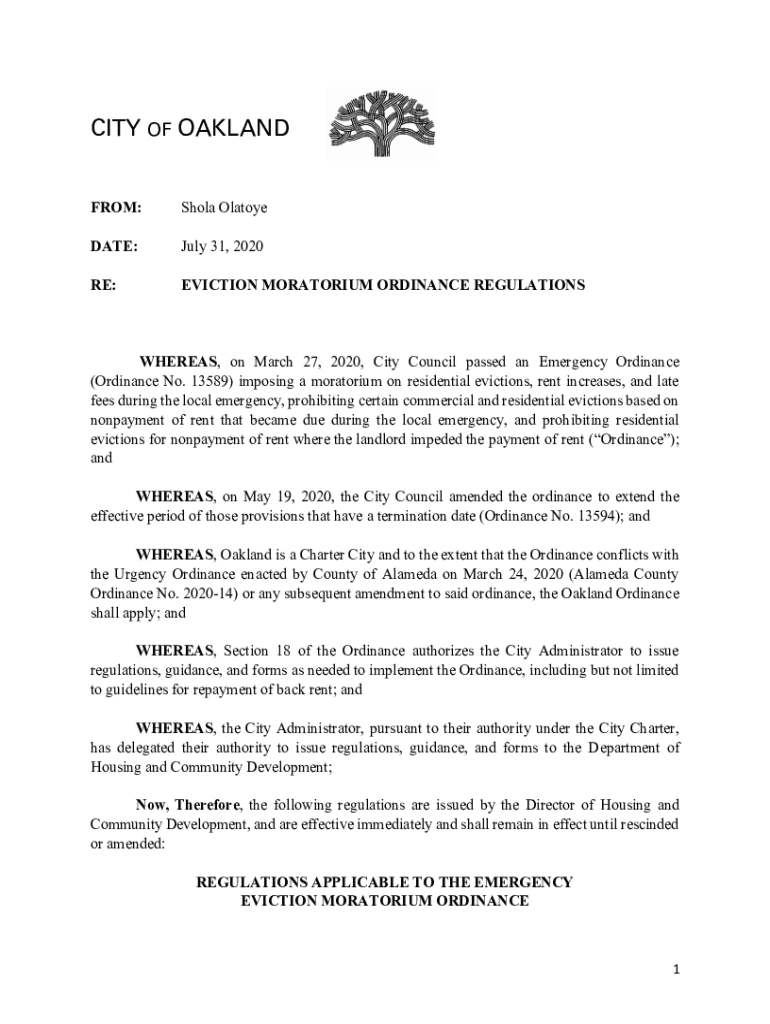 CITY OF OAKLAND

FROM: Shola Olatoye

DATE: July 31, 2020

RE: EVICTION MORATORIUM ORDINANCE REGULATIONS

WHEREAS, on March 27, 2020, City Council passed an Emergency Ordinance (Ordinance No. 13589) imposing a moratorium on residential evictions, rent increases, and late fees during the local emergency, prohibiting certain commercial and residential evictions based on nonpayment of rent that became due during the local emergency, and prohibiting residential evictions for nonpayment of rent where the landlord impeded the payment of rent ("Ordinance"); and

WHEREAS, on May 19, 2020, the City Council amended the ordinance to extend the effective period of those provisions that have a termination date (Ordinance No. 13594); and

WHEREAS, Oakland is a Charter City and to the extent that the Ordinance conflicts with the Urgency Ordinance enacted by County of Alameda on March 24, 2020 (Alameda County Ordinance No. 2020-14) or any subsequent amendment to said ordinance, the Oakland Ordinance shall apply; and

WHEREAS, Section 18 of the Ordinance authorizes the City Administrator to issue regulations, guidance, and forms as needed to implement the Ordinance, including but not limited to guidelines for repayment of back rent; and

WHEREAS, the City Administrator, pursuant to their authority under the City Charter, has delegated their authority to issue regulations, guidance, and forms to the Department of Housing and Community Development;

Now, Therefore, the following regulations are issued by the Director of Housing and Community Development, and are effective immediately and shall remain in effect until rescinded or amended:

REGULATIONS APPLICABLE TO THE EMERGENCY EVICTION MORATORIUM ORDINANCE

1